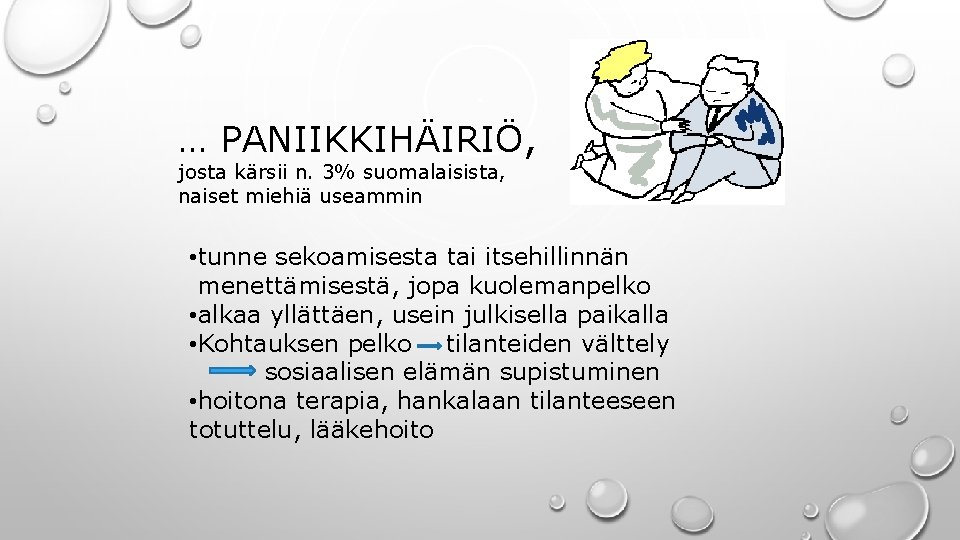 … PANIIKKIHÄIRIÖ,
josta kärsii n. 3% suomalaisista, naiset miehiä useammin

• tunne sekoamisesta tai itsehillinnän menettämisestä, jopa kuolemanpelko
• alkaa yllättäen, usein julkisella paikalla
• Kohtauksen pelko → tilanteiden välttely → sosiaalisen elämän supistuminen
• hoitona terapia, hankalaan tilanteeseen totuttelu, lääkehoito